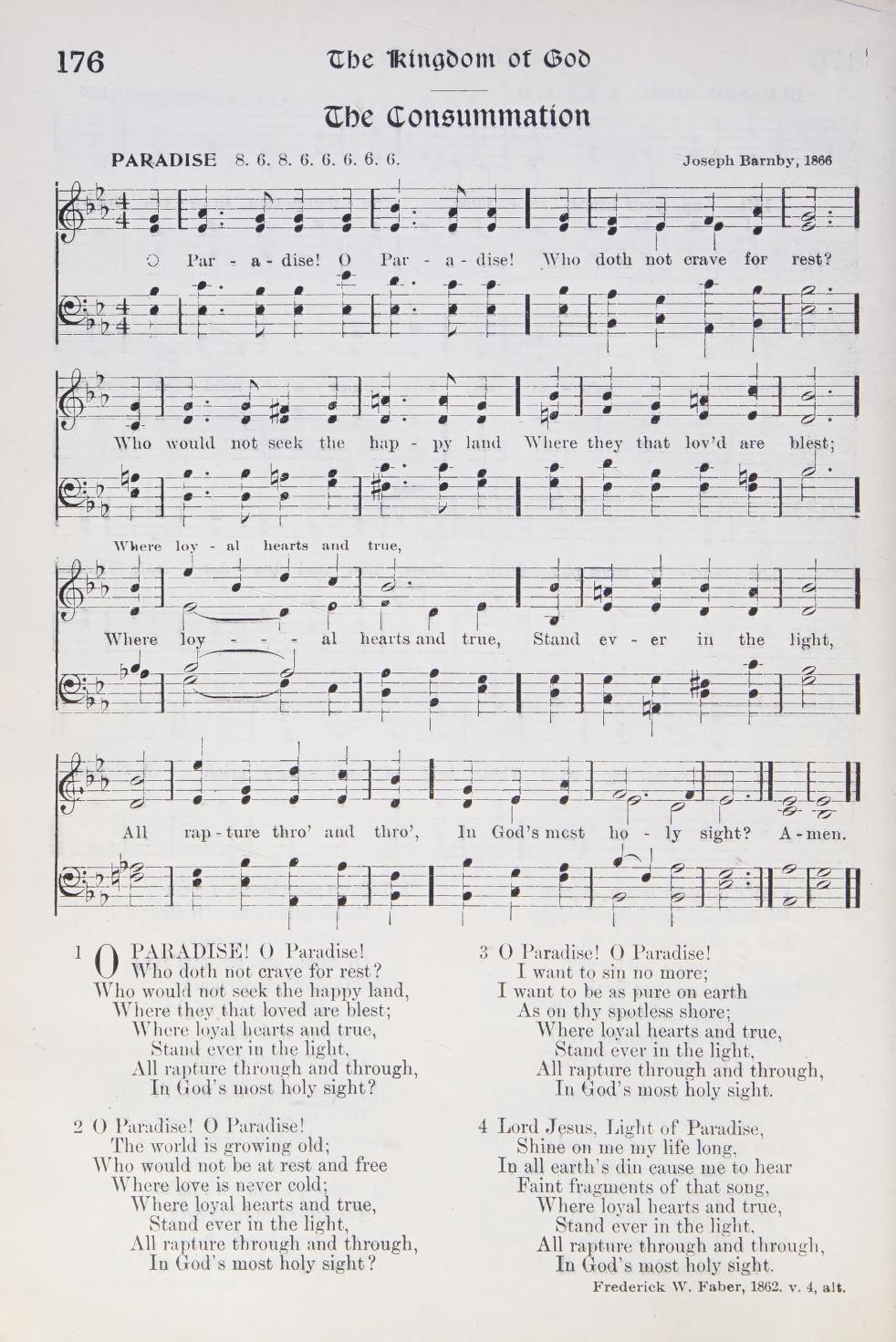 176 The Kingdom of God

The Consummation

PARADISE 8. 6. 8. 6. 6. 6. 6. 6. Joseph Barnby, 1866

O Par - a - dise! O Par - a - dise! Who doth not crave for rest?

Who would not seek the hap - py land Where they that lov'd are blest;

Where loy - al hearts and true,

Where loy - - - al hearts and true, Stand ev - er in the light,

All rap - ture thro' and thro', In God's most ho - ly sight? A - men.

1 O PARADISE! O Paradise!
Who doth not crave for rest?
Who would not seek the happy land,
Where they that loved are blest;
Where loyal hearts and true,
Stand ever in the light,
All rapture through and through,
In God's most holy sight?

2 O Paradise! O Paradise!
The world is growing old;
Who would not be at rest and free
Where love is never cold;
Where loyal hearts and true,
Stand ever in the light,
All rapture through and through,
In God's most holy sight?

3 O Paradise! O Paradise!
I want to sin no more;
I want to be as pure on earth
As on thy spotless shore;
Where loyal hearts and true,
Stand ever in the light,
All rapture through and through,
In God's most holy sight.

4 Lord Jesus, Light of Paradise,
Shine on me my life long,
In all earth's din cause me to hear
Faint fragments of that song,
Where loyal hearts and true,
Stand ever in the light,
All rapture through and through,
In God's most holy sight.

Frederick W. Faber, 1862. v. 4, alt.